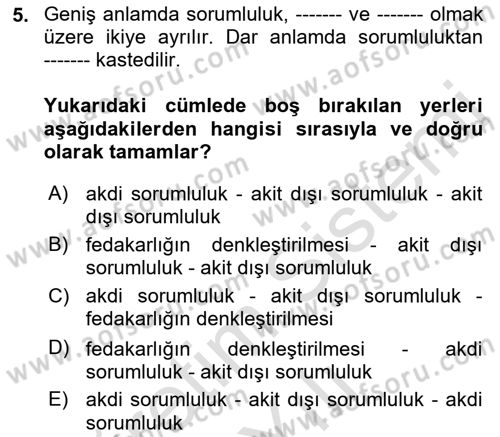 5. Geniş anlamda sorumluluk, ------- ve ------- olmak üzere ikiye ayrılır. Dar anlamda sorumluluktan ------- kastedilir.

Yukarıdaki cümlede boş bırakılan yerleri aşağıdakilerden hangisi sırasıyla ve doğru olarak tamamlar?

A) akdi sorumluluk - akit dışı sorumluluk - akit dışı sorumluluk
B) fedakarlığın denkleştirilmesi - akit dışı sorumluluk - akit dışı sorumluluk
C) akdi sorumluluk - akit dışı sorumluluk - fedakarlığın denkleştirilmesi
D) fedakarlığın denkleştirilmesi - akdi sorumluluk - akit dışı sorumluluk
E) akdi sorumluluk - akit dışı sorumluluk - akdi sorumluluk

www.aofsoru.com